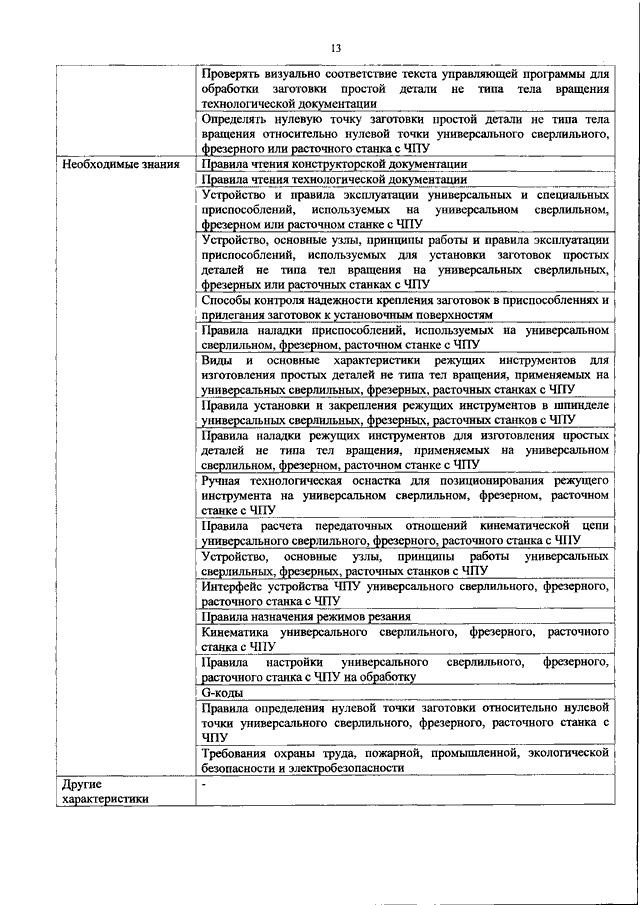 13

| | |
|---|---|
| | Проверять визуально соответствие текста управляющей программы для обработки заготовки простой детали не типа тела вращения технологической документации |
| | Определять нулевую точку заготовки простой детали не типа тела вращения относительно нулевой точки универсального сверлильного, фрезерного или расточного станка с ЧПУ |
| Необходимые знания | Правила чтения конструкторской документации |
| | Правила чтения технологической документации |
| | Устройство и правила эксплуатации универсальных и специальных приспособлений, используемых на универсальном сверлильном, фрезерном или расточном станке с ЧПУ |
| | Устройство, основные узлы, принципы работы и правила эксплуатации приспособлений, используемых для установки заготовок простых деталей не типа тел вращения на универсальных сверлильных, фрезерных или расточных станках с ЧПУ |
| | Способы контроля надежности крепления заготовок в приспособлениях и прилегания заготовок к установочным поверхностям |
| | Правила наладки приспособлений, используемых на универсальном сверлильном, фрезерном, расточном станке с ЧПУ |
| | Виды и основные характеристики режущих инструментов для изготовления простых деталей не типа тел вращения, применяемых на универсальных сверлильных, фрезерных, расточных станках с ЧПУ |
| | Правила установки и закрепления режущих инструментов в шпинделе универсальных сверлильных, фрезерных, расточных станков с ЧПУ |
| | Правила наладки режущих инструментов для изготовления простых деталей не типа тел вращения, применяемых на универсальном сверлильном, фрезерном, расточном станке с ЧПУ |
| | Ручная технологическая оснастка для позиционирования режущего инструмента на универсальном сверлильном, фрезерном, расточном станке с ЧПУ |
| | Правила расчета передаточных отношений кинематической цепи универсального сверлильного, фрезерного, расточного станка с ЧПУ |
| | Устройство, основные узлы, принципы работы универсальных сверлильных, фрезерных, расточных станков с ЧПУ |
| | Интерфейс устройства ЧПУ универсального сверлильного, фрезерного, расточного станка с ЧПУ |
| | Правила назначения режимов резания |
| | Кинематика универсального сверлильного, фрезерного, расточного станка с ЧПУ |
| | Правила настройки универсального сверлильного, фрезерного, расточного станка с ЧПУ на обработку |
| | G-коды |
| | Правила определения нулевой точки заготовки относительно нулевой точки универсального сверлильного, фрезерного, расточного станка с ЧПУ |
| | Требования охраны труда, пожарной, промышленной, экологической безопасности и электробезопасности |
| Другие характеристики | - |